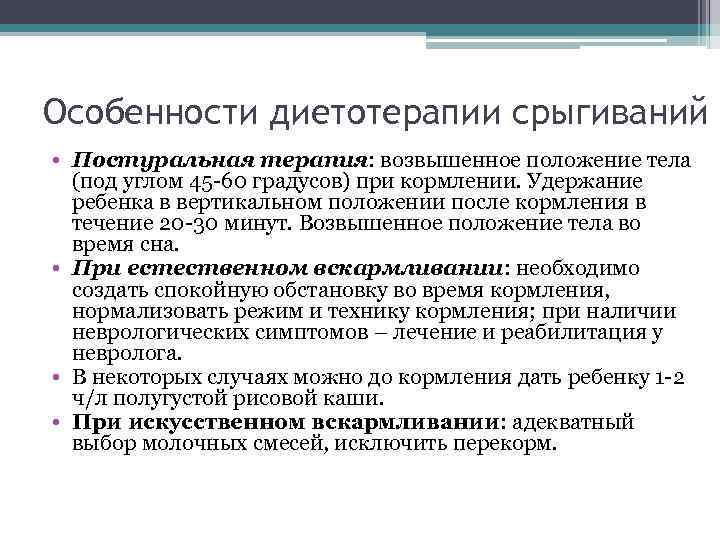 Особенности диетотерапии срыгиваний

• Постуральная терапия: возвышенное положение тела (под углом 45-60 градусов) при кормлении. Удержание ребенка в вертикальном положении после кормления в течение 20-30 минут. Возвышенное положение тела во время сна.
• При естественном вскармливании: необходимо создать спокойную обстановку во время кормления, нормализовать режим и технику кормления; при наличии неврологических симптомов – лечение и реабилитация у невролога.
• В некоторых случаях можно до кормления дать ребенку 1-2 ч/л полугустой рисовой каши.
• При искусственном вскармливании: адекватный выбор молочных смесей, исключить перекорм.